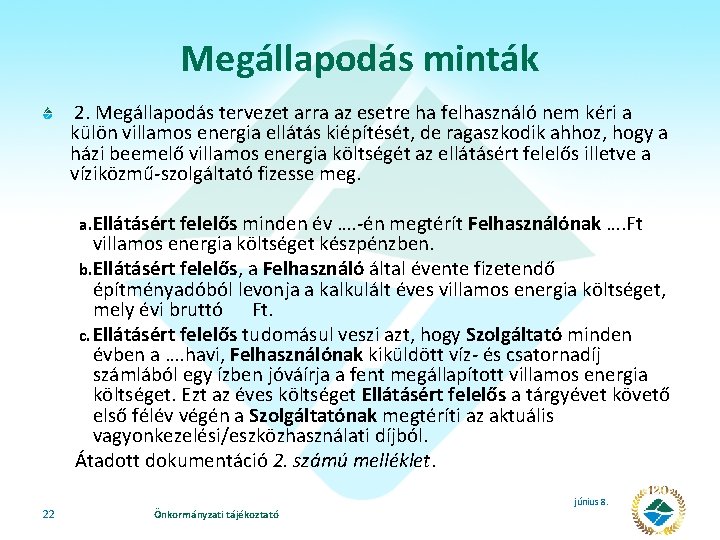 Megállapodás minták

2. Megállapodás tervezet arra az esetre ha felhasználó nem kéri a külön villamos energia ellátás kiépítését, de ragaszkodik ahhoz, hogy a házi beemelő villamos energia költségét az ellátásért felelős illetve a víziközmű-szolgáltató fizesse meg.

a. Ellátásért felelős minden év ….-én megtérít Felhasználónak ….Ft villamos energia költséget készpénzben.

b. Ellátásért felelős, a Felhasználó által évente fizetendő építményadóból levonja a kalkulált éves villamos energia költséget, mely évi bruttó Ft.

c. Ellátásért felelős tudomásul veszi azt, hogy Szolgáltató minden évben a ….havi, Felhasználónak kiküldött víz- és csatornadíj számlából egy ízben jóváírja a fent megállapított villamos energia költséget. Ezt az éves költséget Ellátásért felelős a tárgyévet követő első félév végén a Szolgáltatónak megtéríti az aktuális vagyonkezelési/eszközhasználati díjból.

Átadott dokumentáció 2. számú melléklet.

22

Önkormányzati tájékoztató

június 8.

120